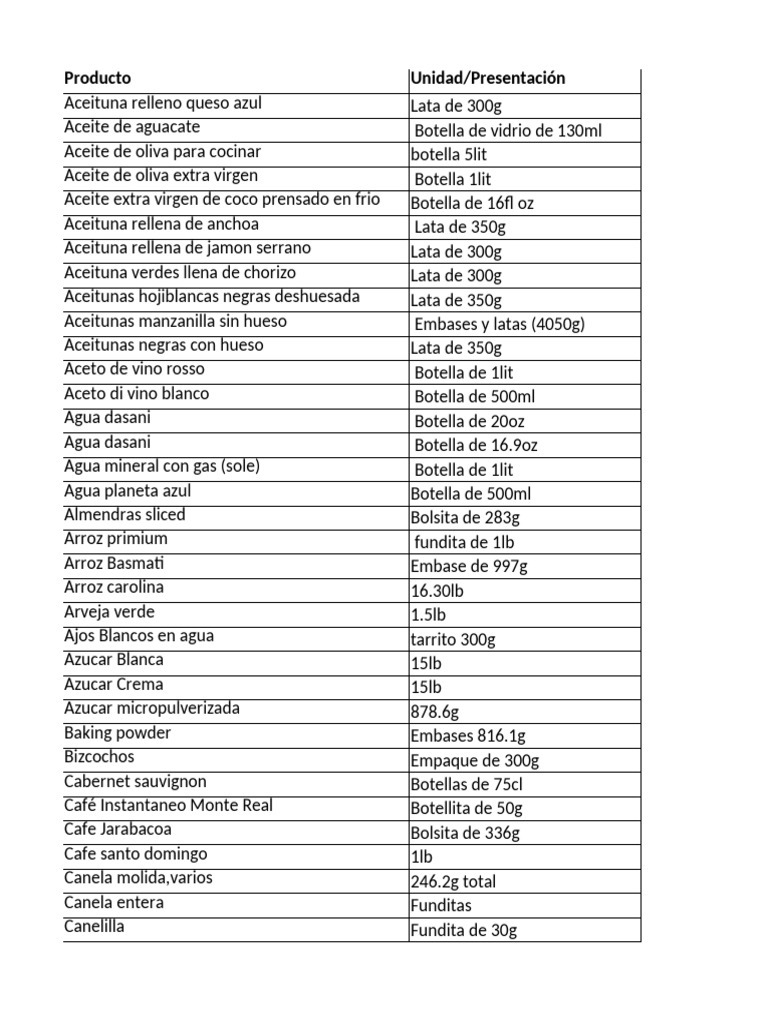 | Producto | Unidad/Presentación |
|---|---|
| Aceituna relleno queso azul | Lata de 300g |
| Aceite de aguacate | Botella de vidrio de 130ml |
| Aceite de oliva para cocinar | botella 5lit |
| Aceite de oliva extra virgen | Botella 1lit |
| Aceite extra virgen de coco prensado en frio | Botella de 16fl oz |
| Aceituna rellena de anchoa | Lata de 350g |
| Aceituna rellena de jamon serrano | Lata de 300g |
| Aceituna verdes llena de chorizo | Lata de 300g |
| Aceitunas hojiblancas negras deshuesada | Lata de 350g |
| Aceitunas manzanilla sin hueso | Embases y latas (4050g) |
| Aceitunas negras con hueso | Lata de 350g |
| Aceto de vino rosso | Botella de 1lit |
| Aceto di vino blanco | Botella de 500ml |
| Agua dasani | Botella de 20oz |
| Agua dasani | Botella de 16.9oz |
| Agua mineral con gas (sole) | Botella de 1lit |
| Agua planeta azul | Botella de 500ml |
| Almendras sliced | Bolsita de 283g |
| Arroz primium | fundita de 1lb |
| Arroz Basmati | Embase de 997g |
| Arroz carolina | 16.30lb |
| Arveja verde | 1.5lb |
| Ajos Blancos en agua | tarrito 300g |
| Azucar Blanca | 15lb |
| Azucar Crema | 15lb |
| Azucar micropulverizada | 878.6g |
| Baking powder | Embases 816.1g |
| Bizcochos | Empaque de 300g |
| Cabernet sauvignon | Botellas de 75cl |
| Café Instantaneo Monte Real | Botellita de 50g |
| Cafe Jarabacoa | Bolsita de 336g |
| Cafe santo domingo | 1lb |
| Canela molida,varios | 246.2g total |
| Canela entera | Funditas |
| Canelilla | Fundita de 30g |